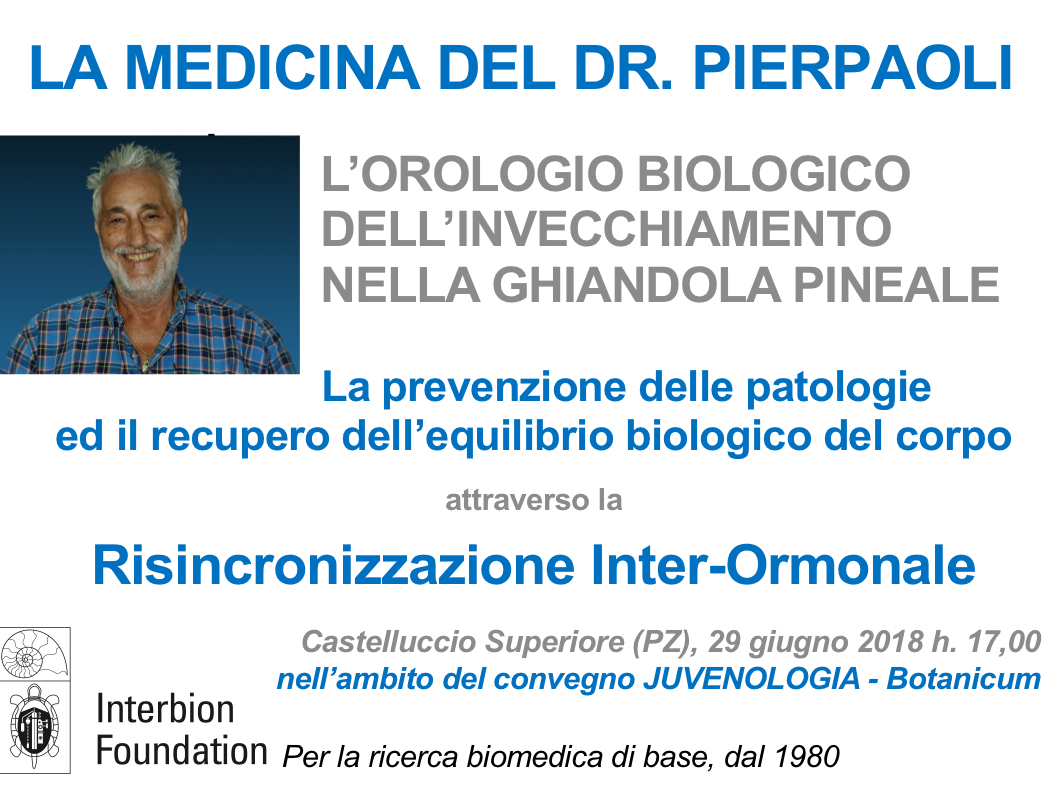 LA MEDICINA DEL DR. PIERPAOLI

L'OROLOGIO BIOLOGICO DELL'INVECCHIAMENTO NELLA GHIANDOLA PINEALE

La prevenzione delle patologie ed il recupero dell'equilibrio biologico del corpo

attraverso la

Risincronizzazione Inter-Ormonale

Castelluccio Superiore (PZ), 29 giugno 2018 h. 17,00
nell'ambito del convegno JUVENOLOGIA - Botanicum

Interbion Foundation
Per la ricerca biomedica di base, dal 1980